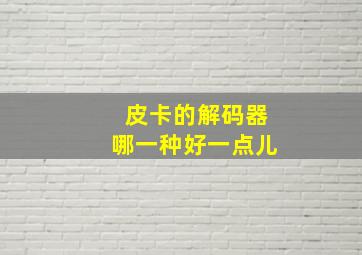 皮卡的解码器
哪一种好一点儿